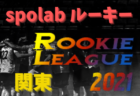 spolab ルーキー

ROOKIE
LEAGUE

関東 2021